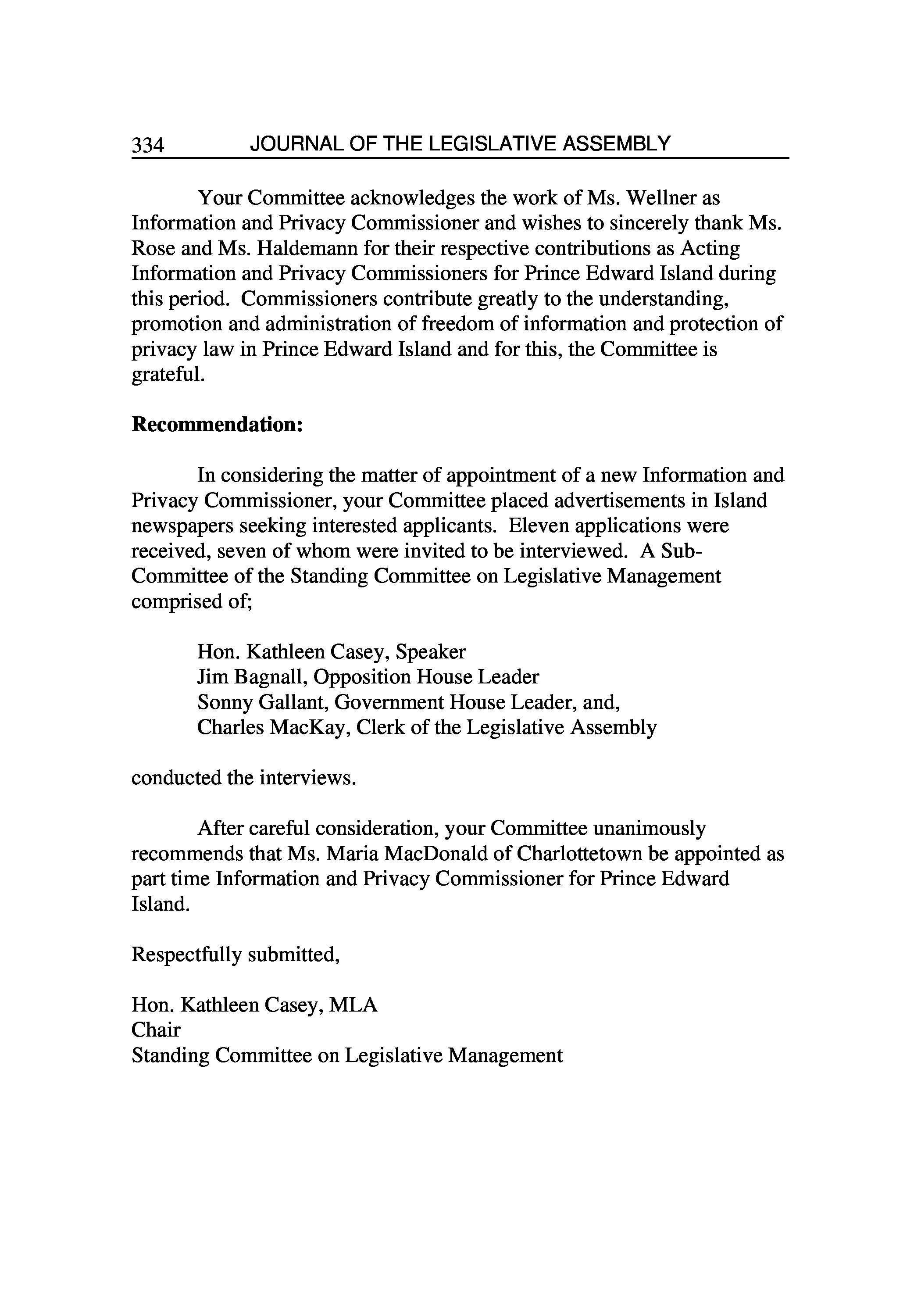 334 JOURNAL OF THE LEGISLATIVE ASSEMBLY

Your Committee acknowledges the work of Ms. Wellner as Information and Privacy Commissioner and wishes to sincerely thank Ms. Rose and Ms. Haldemann for their respective contributions as Acting Information and Privacy Commissioners for Prince Edward Island during this period. Commissioners contribute greatly to the understanding, promotion and administration of freedom of information and protection of privacy law in Prince Edward Island and for this, the Committee is grateful.

**Recommendation:**

In considering the matter of appointment of a new Information and Privacy Commissioner, your Committee placed advertisements in Island newspapers seeking interested applicants. Eleven applications were received, seven of whom were invited to be interviewed. A Sub-Committee of the Standing Committee on Legislative Management comprised of;

Hon. Kathleen Casey, Speaker
Jim Bagnall, Opposition House Leader
Sonny Gallant, Government House Leader, and,
Charles MacKay, Clerk of the Legislative Assembly

conducted the interviews.

After careful consideration, your Committee unanimously recommends that Ms. Maria MacDonald of Charlottetown be appointed as part time Information and Privacy Commissioner for Prince Edward Island.

Respectfully submitted,

Hon. Kathleen Casey, MLA
Chair
Standing Committee on Legislative Management